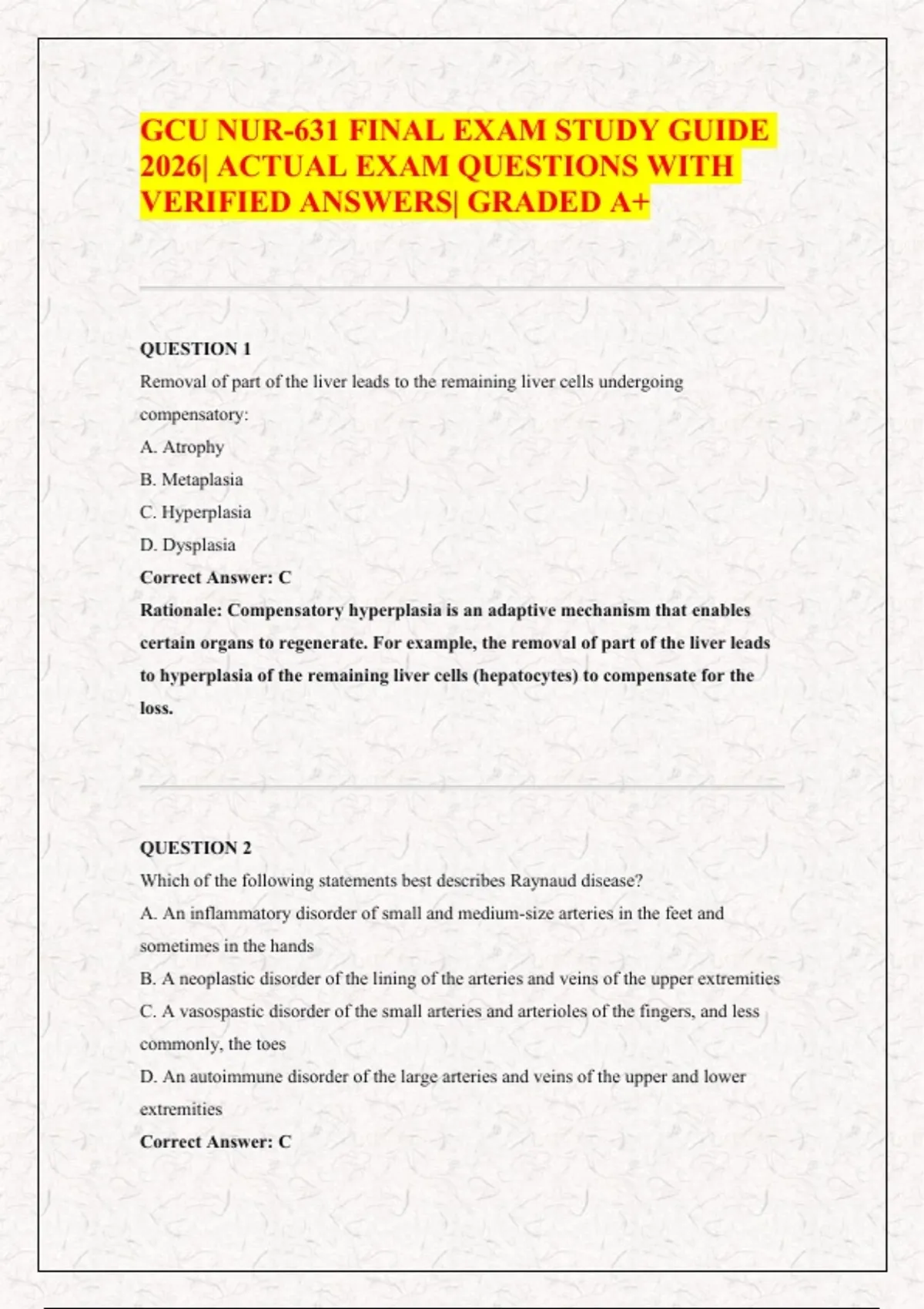 GCU NUR-631 FINAL EXAM STUDY GUIDE 2026| ACTUAL EXAM QUESTIONS WITH VERIFIED ANSWERS| GRADED A+

QUESTION 1

Removal of part of the liver leads to the remaining liver cells undergoing compensatory:

A. Atrophy

B. Metaplasia

C. Hyperplasia

D. Dysplasia

Correct Answer: C

Rationale: Compensatory hyperplasia is an adaptive mechanism that enables certain organs to regenerate. For example, the removal of part of the liver leads to hyperplasia of the remaining liver cells (hepatocytes) to compensate for the loss.

QUESTION 2

Which of the following statements best describes Raynaud disease?

A. An inflammatory disorder of small and medium-size arteries in the feet and sometimes in the hands

B. A neoplastic disorder of the lining of the arteries and veins of the upper extremities

C. A vasospastic disorder of the small arteries and arterioles of the fingers, and less commonly, the toes

D. An autoimmune disorder of the large arteries and veins of the upper and lower extremities

Correct Answer: C